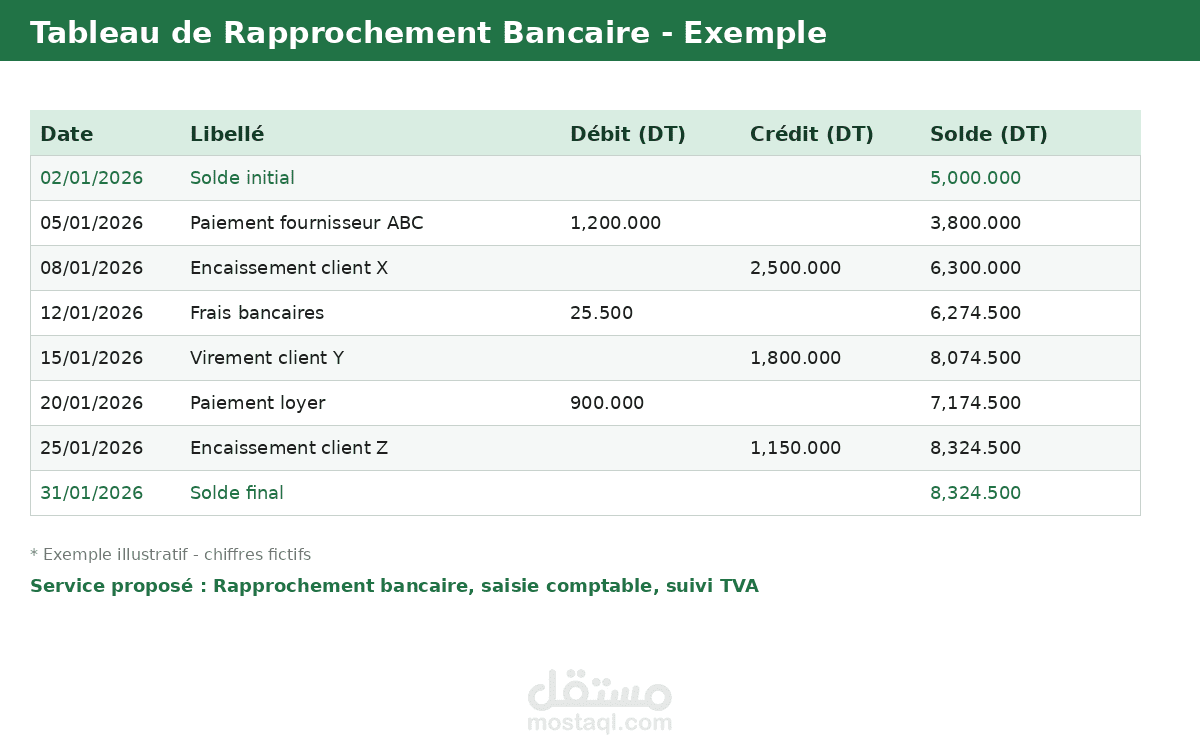 Tableau de Rapprochement Bancaire - Exemple

| Date | Libellé | Débit (DT) | Crédit (DT) | Solde (DT) |
|---|---|---|---|---|
| 02/01/2026 | Solde initial | | | 5,000.000 |
| 05/01/2026 | Paiement fournisseur ABC | 1,200.000 | | 3,800.000 |
| 08/01/2026 | Encaissement client X | | 2,500.000 | 6,300.000 |
| 12/01/2026 | Frais bancaires | 25.500 | | 6,274.500 |
| 15/01/2026 | Virement client Y | | 1,800.000 | 8,074.500 |
| 20/01/2026 | Paiement loyer | 900.000 | | 7,174.500 |
| 25/01/2026 | Encaissement client Z | | 1,150.000 | 8,324.500 |
| 31/01/2026 | Solde final | | | 8,324.500 |

* Exemple illustratif - chiffres fictifs

Service proposé : Rapprochement bancaire, saisie comptable, suivi TVA

مستقل
mostaql.com